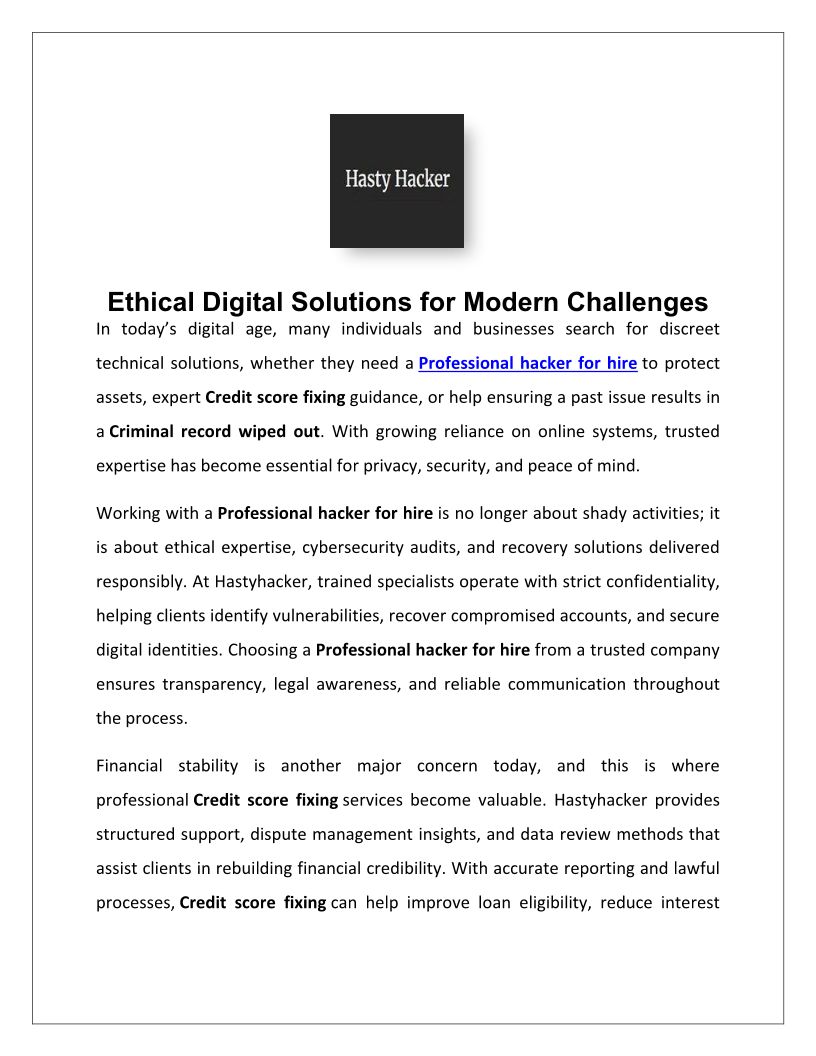 Hasty Hacker

Ethical Digital Solutions for Modern Challenges

In today's digital age, many individuals and businesses search for discreet technical solutions, whether they need a Professional hacker for hire to protect assets, expert Credit score fixing guidance, or help ensuring a past issue results in a Criminal record wiped out. With growing reliance on online systems, trusted expertise has become essential for privacy, security, and peace of mind.

Working with a Professional hacker for hire is no longer about shady activities; it is about ethical expertise, cybersecurity audits, and recovery solutions delivered responsibly. At Hastyhacker, trained specialists operate with strict confidentiality, helping clients identify vulnerabilities, recover compromised accounts, and secure digital identities. Choosing a Professional hacker for hire from a trusted company ensures transparency, legal awareness, and reliable communication throughout the process.

Financial stability is another major concern today, and this is where professional Credit score fixing services become valuable. Hastyhacker provides structured support, dispute management insights, and data review methods that assist clients in rebuilding financial credibility. With accurate reporting and lawful processes, Credit score fixing can help improve loan eligibility, reduce interest